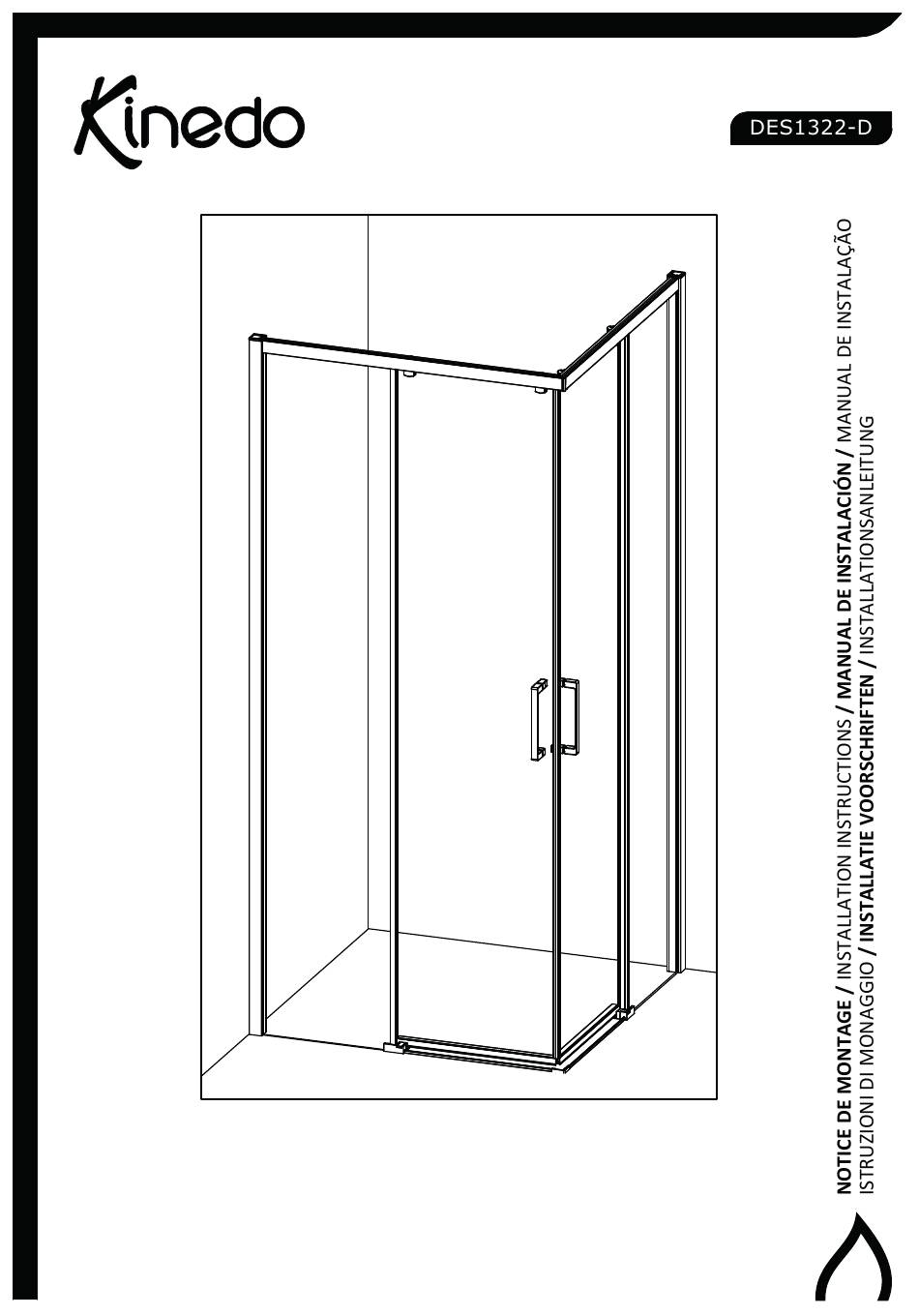 Kinedo

DES1322-D

NOTICE DE MONTAGE / INSTALLATION INSTRUCTIONS / MANUAL DE INSTALACIÓN / MANUAL DE INSTALAÇÃO
ISTRUZIONI DI MONAGGIO / INSTALLATIE VOORSCHRIFTEN / INSTALLATIONSANLEITUNG